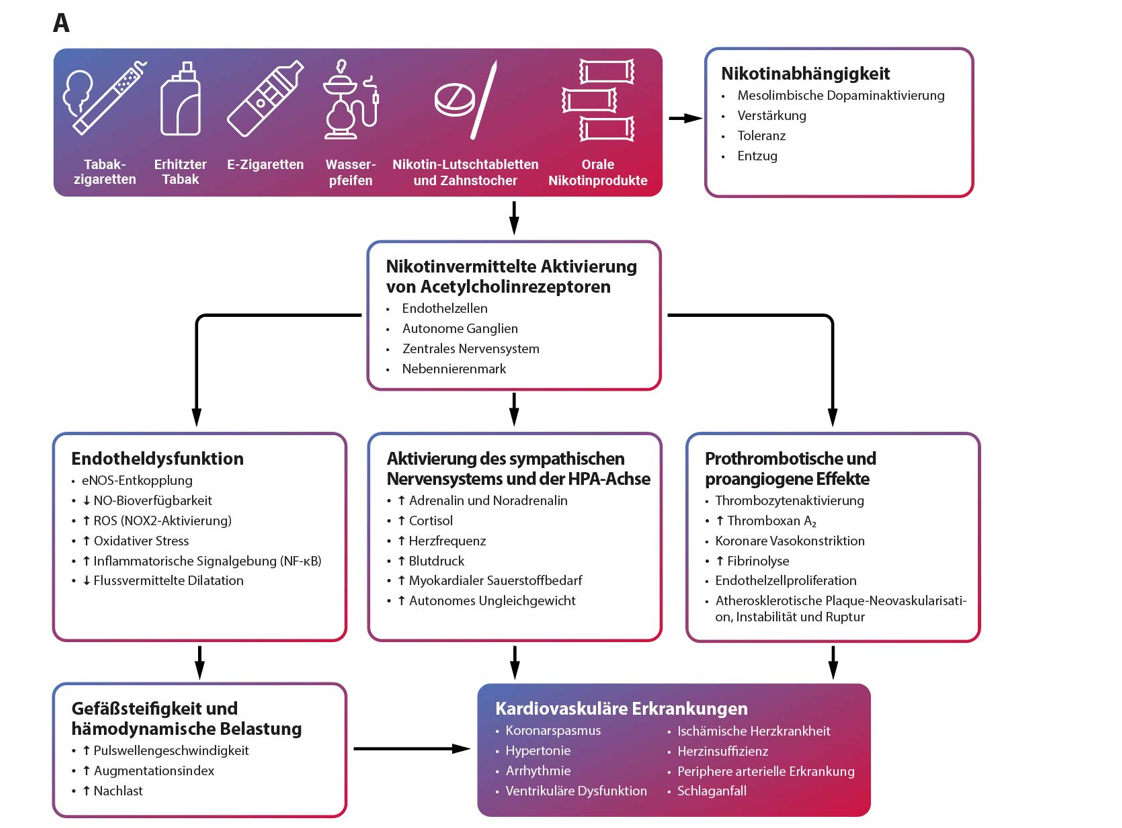 A

Tabakzigaretten

Erhitzter Tabak

E-Zigaretten

Wasserpfeifen

Nikotin-Lutschtabletten und Zahnstocher

Orale Nikotinprodukte

Nikotinabhängigkeit
• Mesolimbische Dopaminaktivierung
• Verstärkung
• Toleranz
• Entzug

Nikotinvermittelte Aktivierung von Acetylcholinrezeptoren
• Endothelzellen
• Autonome Ganglien
• Zentrales Nervensystem
• Nebennierenmark

Endotheldysfunktion
• eNOS-Entkopplung
• ↓ NO-Bioverfügbarkeit
• ↑ ROS (NOX2-Aktivierung)
• ↑ Oxidativer Stress
• ↑ Inflammatorische Signalgebung (NF-κB)
• ↓ Flussvermittelte Dilatation

Aktivierung des sympathischen Nervensystems und der HPA-Achse
• ↑ Adrenalin und Noradrenalin
• ↑ Cortisol
• ↑ Herzfrequenz
• ↑ Blutdruck
• ↑ Myokardialer Sauerstoffbedarf
• ↑ Autonomes Ungleichgewicht

Prothrombotische und proangiogene Effekte
• Thrombozytenaktivierung
• ↑ Thromboxan $A_2$
• Koronare Vasokonstriktion
• ↑ Fibrinolyse
• Endothelzellproliferation
• Atherosklerotische Plaque-Neovaskularisation, Instabilität und Ruptur

Gefäßsteifigkeit und hämodynamische Belastung
• ↑ Pulswellengeschwindigkeit
• ↑ Augmentationsindex
• ↑ Nachlast

Kardiovaskuläre Erkrankungen
• Koronarspasmus
• Hypertonie
• Arrhythmie
• Ventrikuläre Dysfunktion
• Ischämische Herzkrankheit
• Herzinsuffizienz
• Periphere arterielle Erkrankung
• Schlaganfall